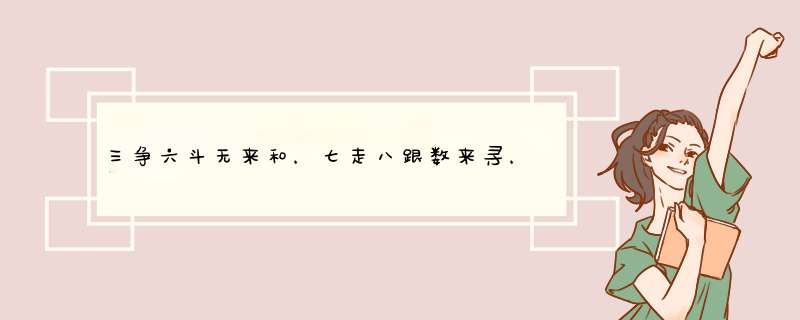 三争六斗无来和，七走八跟数来寻，